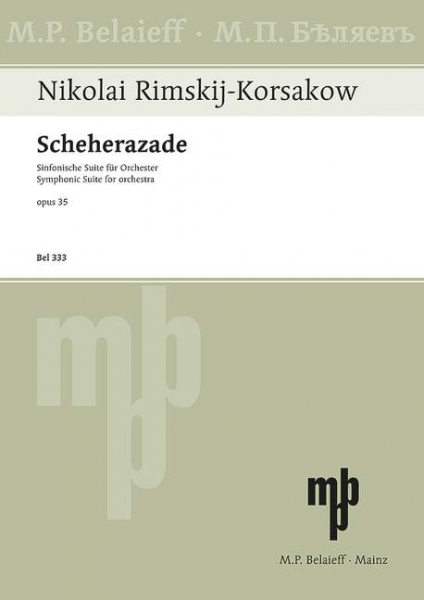 M.P. Belaieff · М.П. Бѣляевъ

Nikolai Rimskij-Korsakow

Scheherazade

Sinfonische Suite für Orchester
Symphonic Suite for orchestra

opus 35

Bel 333

mpb

mpb

M.P. Belaieff · Mainz